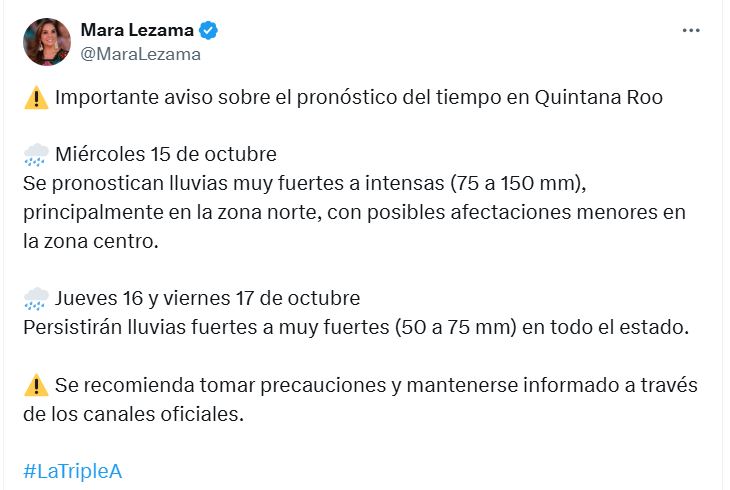 Mara Lezama
@MaraLezama

⚠️ Importante aviso sobre el pronóstico del tiempo en Quintana Roo

🌧️ Miércoles 15 de octubre
Se pronostican lluvias muy fuertes a intensas (75 a 150 mm), principalmente en la zona norte, con posibles afectaciones menores en la zona centro.

🌧️ Jueves 16 y viernes 17 de octubre
Persistirán lluvias fuertes a muy fuertes (50 a 75 mm) en todo el estado.

⚠️ Se recomienda tomar precauciones y mantenerse informado a través de los canales oficiales.

#LaTripleA